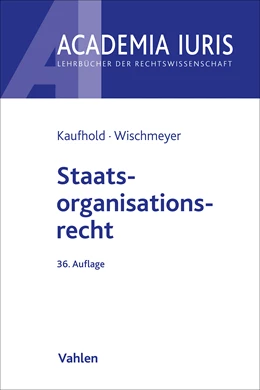 ACADEMIA IURIS
LEHRBÜCHER DER RECHTSWISSENSCHAFT

Kaufhold · Wischmeyer

Staatsorganisationsrecht

36. Auflage

Vahlen